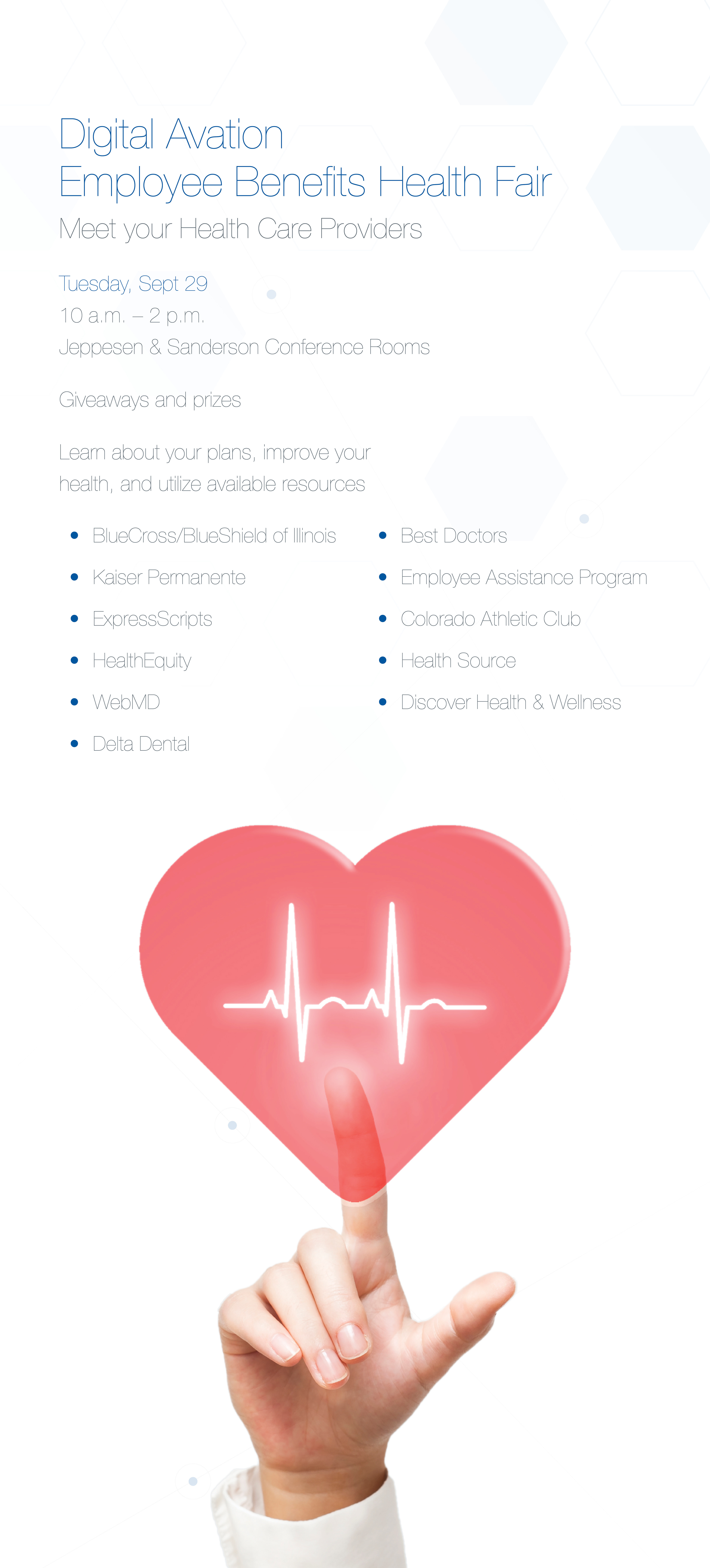 Digital Avation
Employee Benefits Health Fair
Meet your Health Care Providers

Tuesday, Sept 29
10 a.m. – 2 p.m.
Jeppesen & Sanderson Conference Rooms

Giveaways and prizes

Learn about your plans, improve your health, and utilize available resources

• BlueCross/BlueShield of Illinois
• Kaiser Permanente
• ExpressScripts
• HealthEquity
• WebMD
• Delta Dental

• Best Doctors
• Employee Assistance Program
• Colorado Athletic Club
• Health Source
• Discover Health & Wellness